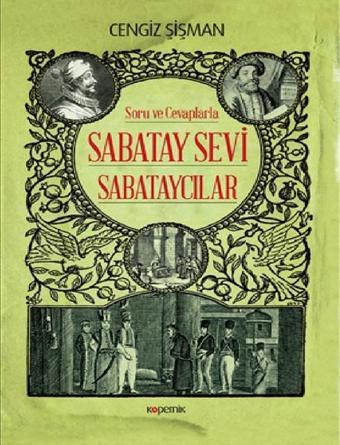 CENGİZ ŞİŞMAN

Soru ve Cevaplarla

SABATAY SEVİ

SABATAYCILAR

kopernik